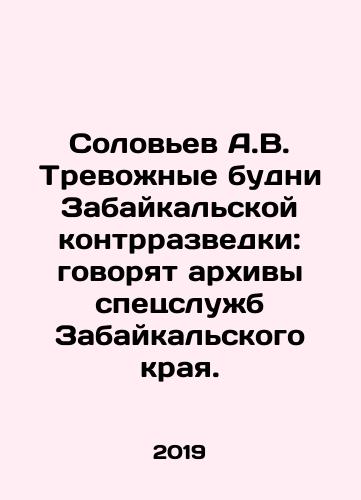 Соловьев А.В. Тревожные будни Забайкальской контрразведки: говорят архивы спецслужб Забайкальского края.

2019